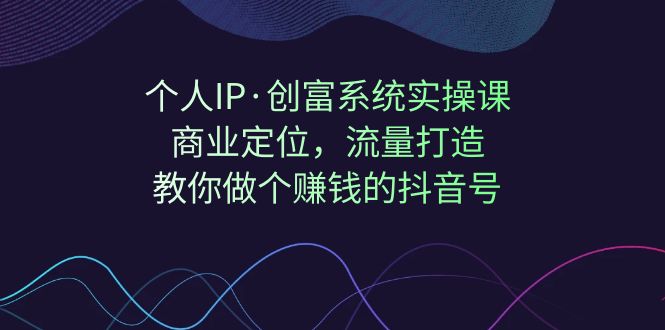 个人IP·创富系统实操课
商业定位，流量打造
教你做个赚钱的抖音号